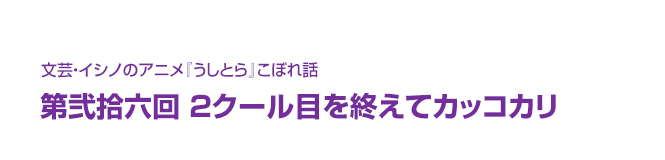 文芸･イシノのアニメ『うしとら』こぼれ話

第弐拾六回 2クール目を終えてカッコカリ